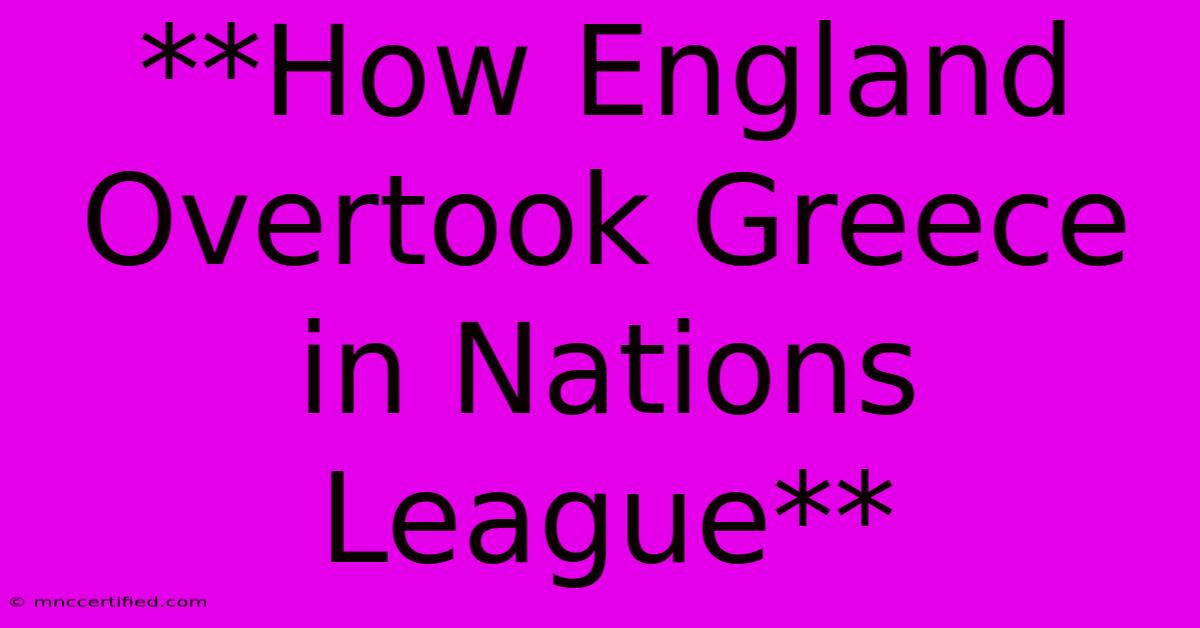 **How England Overtook Greece in Nations League**

© mnccertified.com